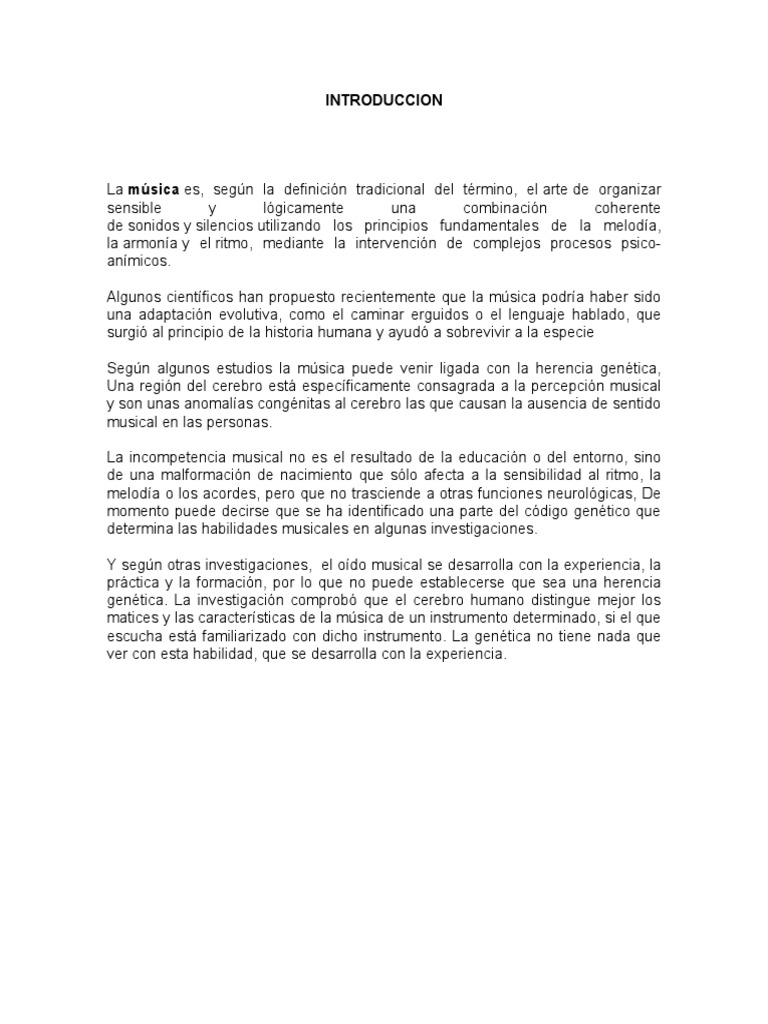 INTRODUCCION

La **música** es, según la definición tradicional del término, el arte de organizar sensible y lógicamente una combinación coherente de sonidos y silencios utilizando los principios fundamentales de la melodía, la armonía y el ritmo, mediante la intervención de complejos procesos psico-anímicos.

Algunos científicos han propuesto recientemente que la música podría haber sido una adaptación evolutiva, como el caminar erguidos o el lenguaje hablado, que surgió al principio de la historia humana y ayudó a sobrevivir a la especie

Según algunos estudios la música puede venir ligada con la herencia genética, Una región del cerebro está específicamente consagrada a la percepción musical y son unas anomalías congénitas al cerebro las que causan la ausencia de sentido musical en las personas.

La incompetencia musical no es el resultado de la educación o del entorno, sino de una malformación de nacimiento que sólo afecta a la sensibilidad al ritmo, la melodía o los acordes, pero que no trasciende a otras funciones neurológicas, De momento puede decirse que se ha identificado una parte del código genético que determina las habilidades musicales en algunas investigaciones.

Y según otras investigaciones, el oído musical se desarrolla con la experiencia, la práctica y la formación, por lo que no puede establecerse que sea una herencia genética. La investigación comprobó que el cerebro humano distingue mejor los matices y las características de la música de un instrumento determinado, si el que escucha está familiarizado con dicho instrumento. La genética no tiene nada que ver con esta habilidad, que se desarrolla con la experiencia.